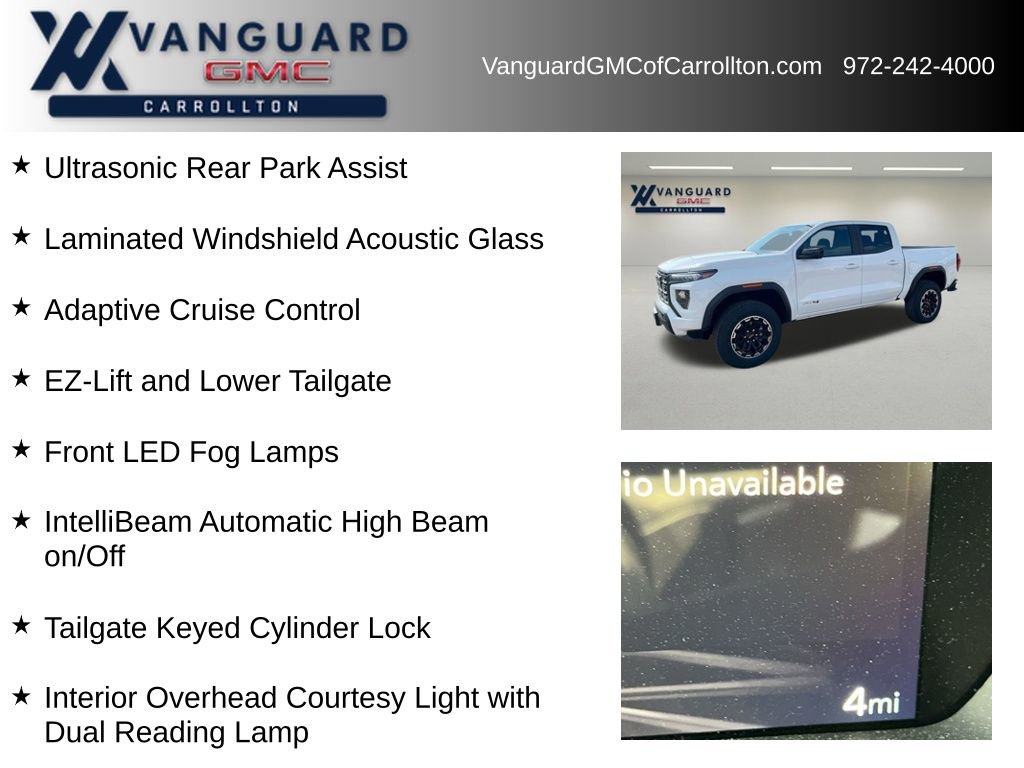 VANGUARD GMC CARROLLTON

VanguardGMCofCarrollton.com 972-242-4000

★ Ultrasonic Rear Park Assist

★ Laminated Windshield Acoustic Glass

★ Adaptive Cruise Control

★ EZ-Lift and Lower Tailgate

★ Front LED Fog Lamps

★ IntelliBeam Automatic High Beam on/Off

★ Tailgate Keyed Cylinder Lock

★ Interior Overhead Courtesy Light with Dual Reading Lamp

VANGUARD GMC CARROLLTON

io Unavailable

4mi